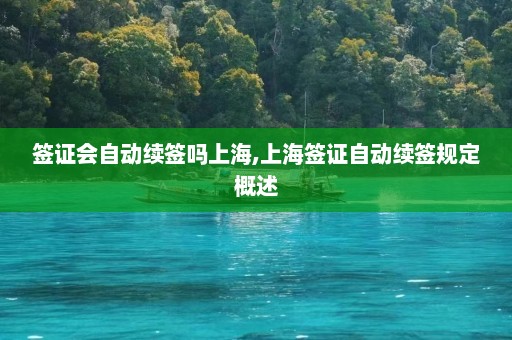 签证会自动续签吗上海,上海签证自动续签规定概述